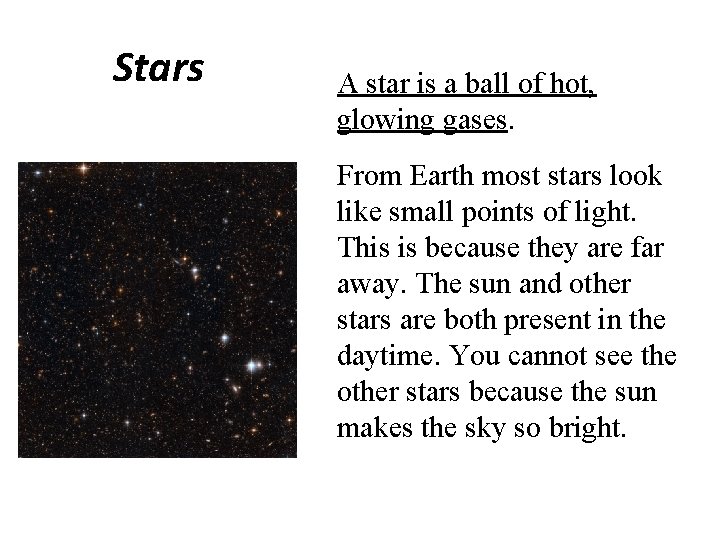 Stars

A star is a ball of hot, glowing gases.

From Earth most stars look like small points of light. This is because they are far away. The sun and other stars are both present in the daytime. You cannot see the other stars because the sun makes the sky so bright.